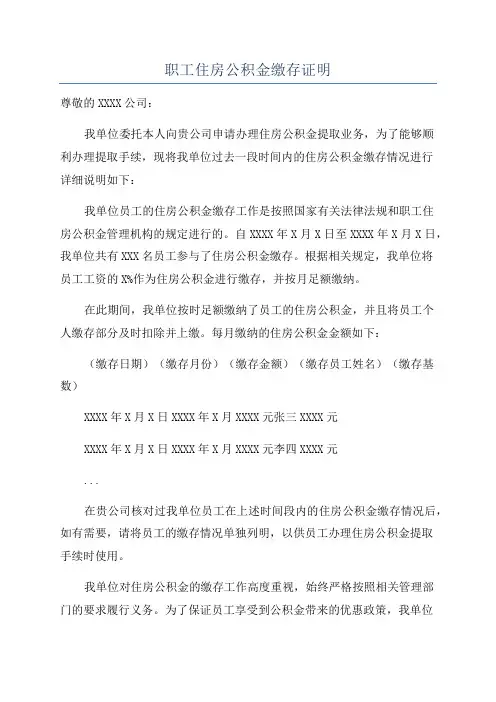 职工住房公积金缴存证明

尊敬的 XXXX 公司：

我单位委托本人向贵公司申请办理住房公积金提取业务，为了能够顺利办理提取手续，现将我单位过去一段时间内的住房公积金缴存情况进行详细说明如下：

我单位员工的住房公积金缴存工作是按照国家有关法律法规和职工住房公积金管理机构的规定进行的。自 XXXX 年 X 月 X 日至 XXXX 年 X 月 X 日，我单位共有 XXX 名员工参与了住房公积金缴存。根据相关规定，我单位将员工工资的 X%作为住房公积金进行缴存，并按月足额缴纳。

在此期间，我单位按时足额缴纳了员工的住房公积金，并且将员工个人缴存部分及时扣除并上缴。每月缴纳的住房公积金金额如下：

（缴存日期）（缴存月份）（缴存金额）（缴存员工姓名）（缴存基数）

XXXX 年 X 月 X 日 XXXX 年 X 月 XXXX 元张三 XXXX 元

XXXX 年 X 月 X 日 XXXX 年 X 月 XXXX 元李四 XXXX 元

...

在贵公司核对过我单位员工在上述时间段内的住房公积金缴存情况后，如有需要，请将员工的缴存情况单独列明，以供员工办理住房公积金提取手续时使用。

我单位对住房公积金的缴存工作高度重视，始终严格按照相关管理部门的要求履行义务。为了保证员工享受到公积金带来的优惠政策，我单位